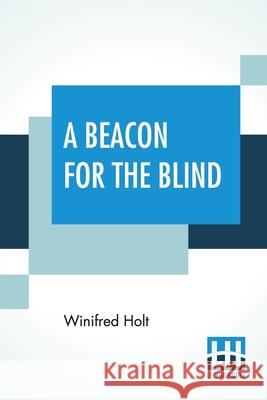 A BEACON FOR THE BLIND

Winifred Holt

Kraina Książek